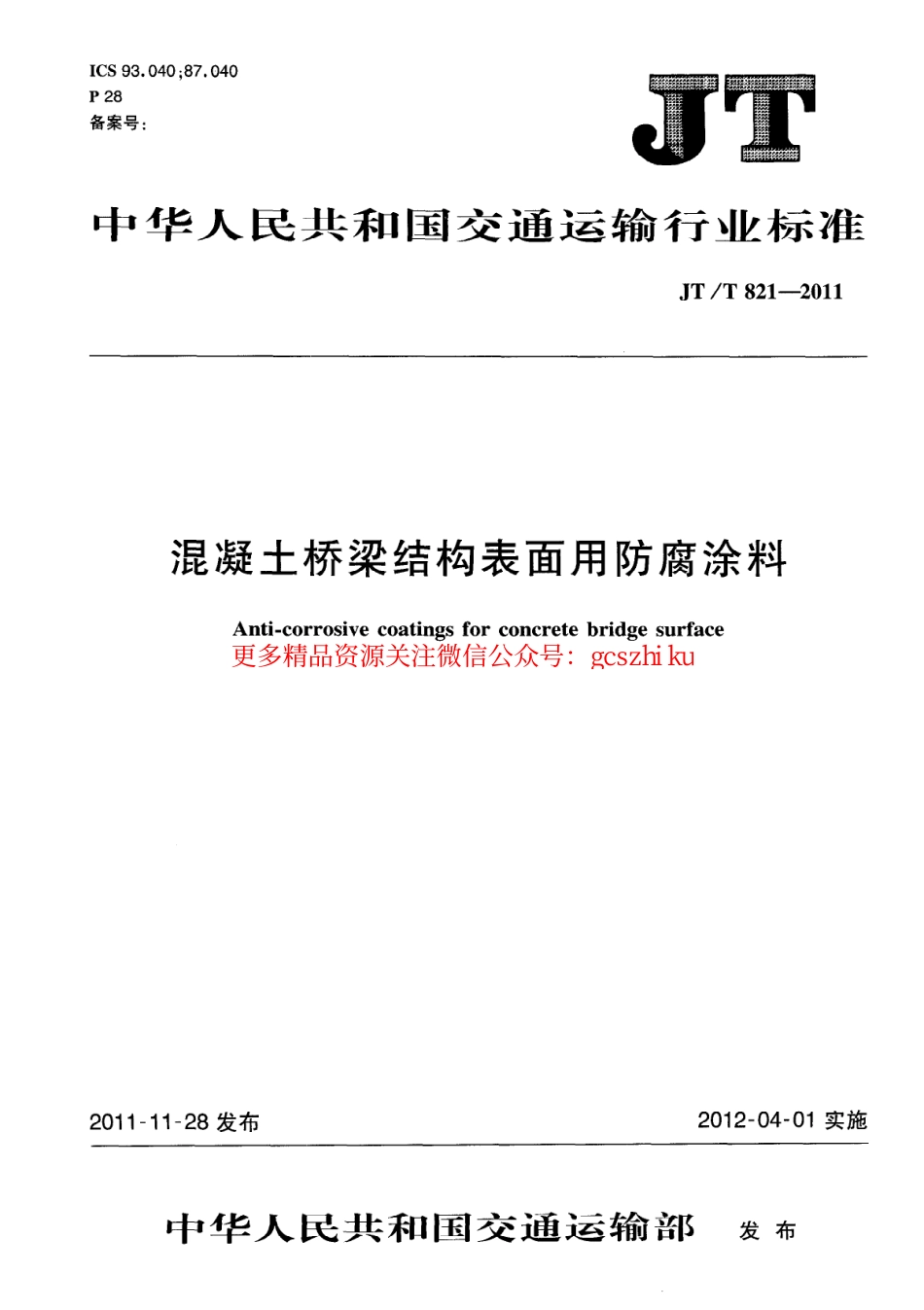 ICS 93.040;87.040
P 28
备案号:

JT

中华人民共和国交通运输行业标准

JT/T 821—2011

混凝土桥梁结构表面用防腐涂料

Anti-corrosive coatings for concrete bridge surface
更多精品资源关注微信公众号: gcszhi ku

2011-11-28 发布

2012-04-01 实施

中华人民共和国交通运输部 发布